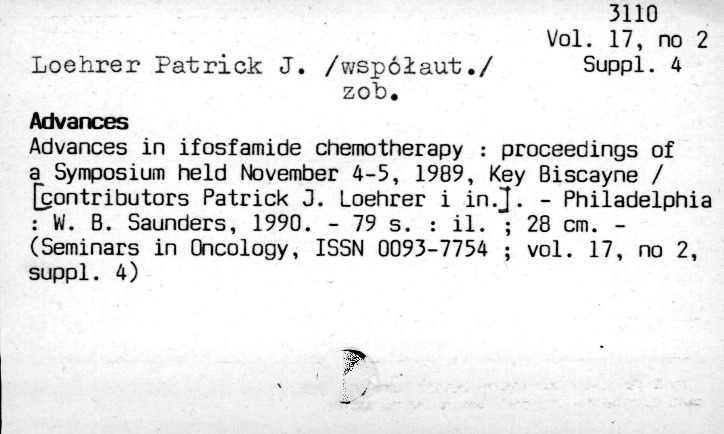 3110
Vol. 17, no 2
Suppl. 4

Loehrer Patrick J. /współaut./
zob.

Advances
Advances in ifosfamide chemotherapy : proceedings of a Symposium held November 4-5, 1989, Key Biscayne / [contributors Patrick J. Loehrer i in.]. - Philadelphia : W. B. Saunders, 1990. - 79 s. : il. ; 28 cm. - (Seminars in Oncology, ISSN 0093-7754 ; vol. 17, no 2, suppl. 4)